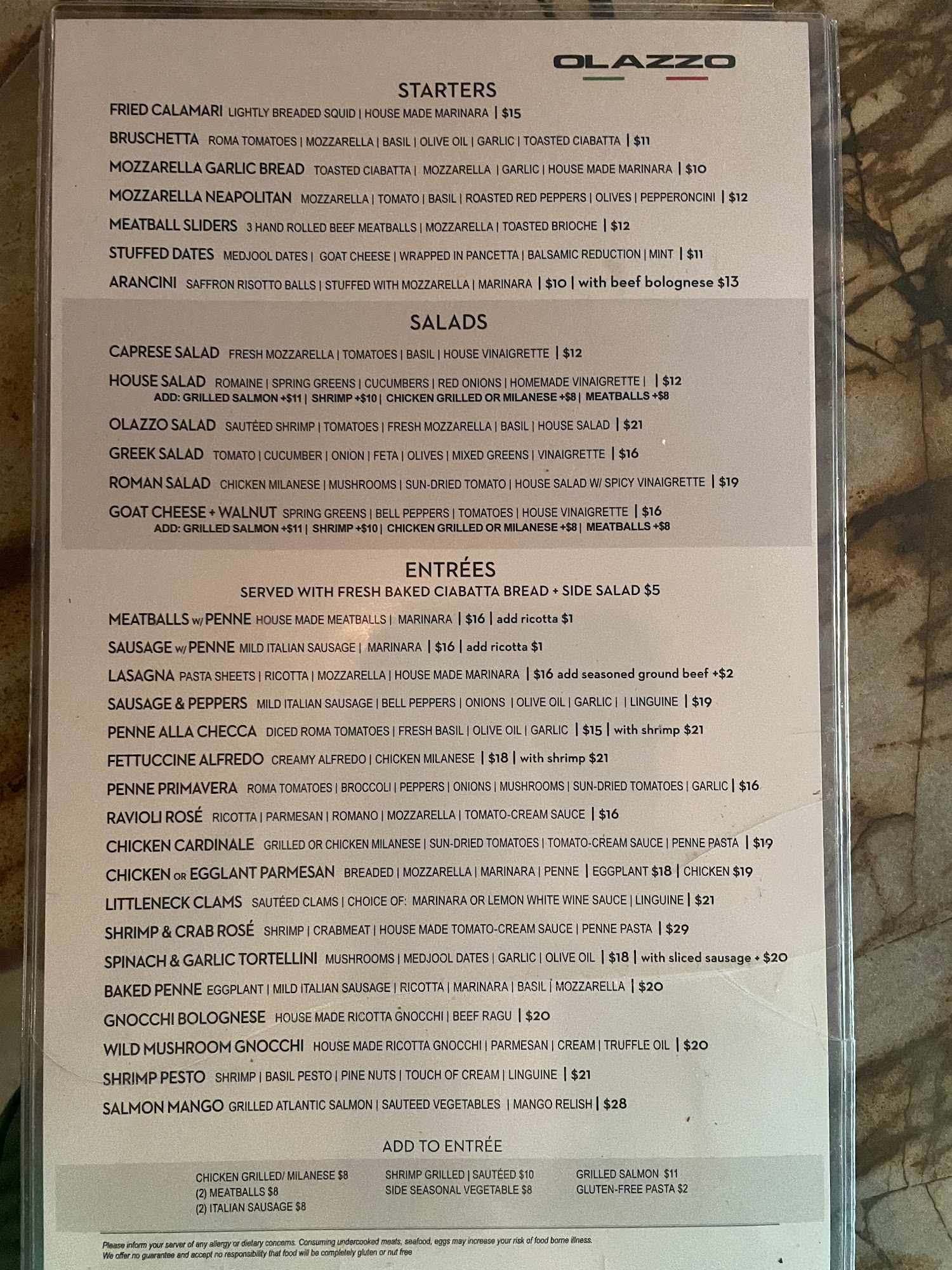 OLAZZO

STARTERS

FRIED CALAMARI LIGHTLY BREADED SQUID | HOUSE MADE MARINARA | $15

BRUSCHETTA ROMA TOMATOES | MOZZARELLA | BASIL | OLIVE OIL | GARLIC | TOASTED CIABATTA | $11

MOZZARELLA GARLIC BREAD TOASTED CIABATTA | MOZZARELLA | GARLIC | HOUSE MADE MARINARA | $10

MOZZARELLA NEAPOLITAN MOZZARELLA | TOMATO | BASIL | ROASTED RED PEPPERS | OLIVES | PEPPERONCINI | $12

MEATBALL SLIDERS 3 HAND ROLLED BEEF MEATBALLS | MOZZARELLA | TOASTED BRIOCHE | $12

STUFFED DATES MEDJOOL DATES | GOAT CHEESE | WRAPPED IN PANCETTA | BALSAMIC REDUCTION | MINT | $11

ARANCINI SAFFRON RISOTTO BALLS | STUFFED WITH MOZZARELLA | MARINARA | $10 | with beef bolognese $13

SALADS

CAPRESE SALAD FRESH MOZZARELLA | TOMATOES | BASIL | HOUSE VINAIGRETTE | $12

HOUSE SALAD ROMAINE | SPRING GREENS | CUCUMBERS | RED ONIONS | HOMEMADE VINAIGRETTE | | $12
ADD: GRILLED SALMON +$11 | SHRIMP +$10 | CHICKEN GRILLED OR MILANESE +$8 | MEATBALLS +$8

OLAZZO SALAD SAUTÉED SHRIMP | TOMATOES | FRESH MOZZARELLA | BASIL | HOUSE SALAD | $21

GREEK SALAD TOMATO | CUCUMBER | ONION | FETA | OLIVES | MIXED GREENS | VINAIGRETTE | $16

ROMAN SALAD CHICKEN MILANESE | MUSHROOMS | SUN-DRIED TOMATO | HOUSE SALAD W/ SPICY VINAIGRETTE | $19

GOAT CHEESE + WALNUT SPRING GREENS | BELL PEPPERS | TOMATOES | HOUSE VINAIGRETTE | $16
ADD: GRILLED SALMON +$11 | SHRIMP +$10 | CHICKEN GRILLED OR MILANESE +$8 | MEATBALLS +$8

ENTRÉES
SERVED WITH FRESH BAKED CIABATTA BREAD + SIDE SALAD $5

MEATBALLS w/ PENNE HOUSE MADE MEATBALLS | MARINARA | $16 | add ricotta $1

SAUSAGE w/ PENNE MILD ITALIAN SAUSAGE | MARINARA | $16 | add ricotta $1

LASAGNA PASTA SHEETS | RICOTTA | MOZZARELLA | HOUSE MADE MARINARA | $16 add seasoned ground beef +$2

SAUSAGE & PEPPERS MILD ITALIAN SAUSAGE | BELL PEPPERS | ONIONS | OLIVE OIL | GARLIC | | LINGUINE | $19

PENNE ALLA CHECCA DICED ROMA TOMATOES | FRESH BASIL | OLIVE OIL | GARLIC | $15 | with shrimp $21

FETTUCCINE ALFREDO CREAMY ALFREDO | CHICKEN MILANESE | $18 | with shrimp $21

PENNE PRIMAVERA ROMA TOMATOES | BROCCOLI | PEPPERS | ONIONS | MUSHROOMS | SUN-DRIED TOMATOES | GARLIC | $16

RAVIOLI ROSÉ RICOTTA | PARMESAN | ROMANO | MOZZARELLA | TOMATO-CREAM SAUCE | $16

CHICKEN CARDINALE GRILLED OR CHICKEN MILANESE | SUN-DRIED TOMATOES | TOMATO-CREAM SAUCE | PENNE PASTA | $19

CHICKEN OR EGGLANT PARMESAN BREADED | MOZZARELLA | MARINARA | PENNE | EGGPLANT $18 | CHICKEN $19

LITTLENECK CLAMS SAUTÉED CLAMS | CHOICE OF: MARINARA OR LEMON WHITE WINE SAUCE | LINGUINE | $21

SHRIMP & CRAB ROSÉ SHRIMP | CRABMEAT | HOUSE MADE TOMATO-CREAM SAUCE | PENNE PASTA | $29

SPINACH & GARLIC TORTELLINI MUSHROOMS | MEDJOOL DATES | GARLIC | OLIVE OIL | $18 | with sliced sausage + $20

BAKED PENNE EGGPLANT | MILD ITALIAN SAUSAGE | RICOTTA | MARINARA | BASIL | MOZZARELLA | $20

GNOCCHI BOLOGNESE HOUSE MADE RICOTTA GNOCCHI | BEEF RAGU | $20

WILD MUSHROOM GNOCCHI HOUSE MADE RICOTTA GNOCCHI | PARMESAN | CREAM | TRUFFLE OIL | $20

SHRIMP PESTO SHRIMP | BASIL PESTO | PINE NUTS | TOUCH OF CREAM | LINGUINE | $21

SALMON MANGO GRILLED ATLANTIC SALMON | SAUTEED VEGETABLES | MANGO RELISH | $28

ADD TO ENTRÉE

CHICKEN GRILLED/ MILANESE $8
(2) MEATBALLS $8
(2) ITALIAN SAUSAGE $8

SHRIMP GRILLED | SAUTÉED $10
SIDE SEASONAL VEGETABLE $8

GRILLED SALMON $11
GLUTEN-FREE PASTA $2

Please inform your server of any allergy or dietary concerns. Consuming undercooked meats, seafood, eggs may increase your risk of food borne illness.
We offer no guarantee and accept no responsibility that food will be completely gluten or nut free